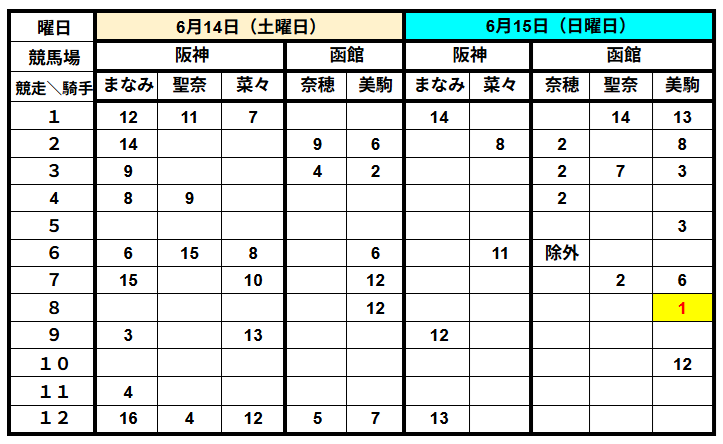 | 曜日 | 6月14日（土曜日） | | | | | 6月15日（日曜日） | | | | |
|---|---|---|---|---|---|---|---|---|---|---|
| 競馬場 | 阪神 | | | 函館 | | 阪神 | | 函館 | | |
| 競走＼騎手 | まなみ | 聖奈 | 菜々 | 奈穂 | 美駒 | まなみ | 菜々 | 奈穂 | 聖奈 | 美駒 |
| １ | 12 | 11 | 7 | | | 14 | | | 14 | 13 |
| ２ | 14 | | | 9 | 6 | | 8 | 2 | | 8 |
| ３ | 9 | | | 4 | 2 | | | 2 | 7 | 3 |
| ４ | 8 | 9 | | | | | | 2 | | |
| ５ | | | | | | | | | | 3 |
| ６ | 6 | 15 | 8 | | 6 | | 11 | 除外 | | |
| ７ | 15 | | 10 | | 12 | | | | 2 | 6 |
| ８ | | | | | 12 | | | | | 1 |
| ９ | 3 | | 13 | | | 12 | | | | |
| １０ | | | | | | | | | | 12 |
| １１ | 4 | | | | | | | | | |
| １２ | 16 | 4 | 12 | 5 | 7 | 13 | | | | |